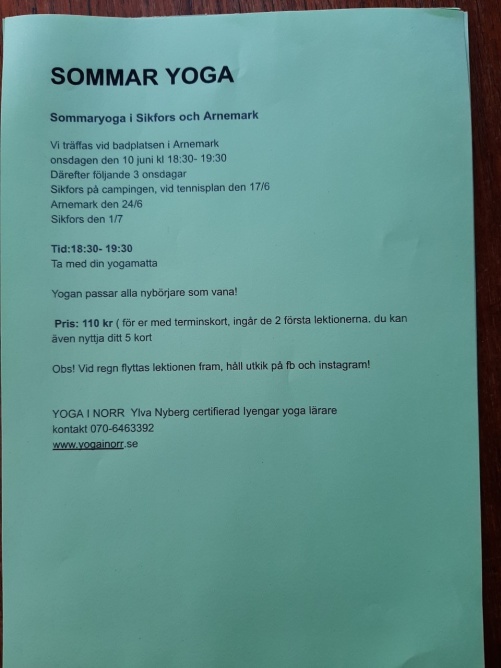 SOMMAR YOGA

Sommaryoga i Sikfors och Arnemark

Vi träffas vid badplatsen i Arnemark
onsdagen den 10 juni kl 18:30- 19:30
Därefter följande 3 onsdagar
Sikfors på campingen, vid tennisplan den 17/6
Arnemark den 24/6
Sikfors den 1/7

Tid:18:30- 19:30
Ta med din yogamatta

Yogan passar alla nybörjare som vana!

Pris: 110 kr ( för er med terminskort, ingår de 2 första lektionerna. du kan även nyttja ditt 5 kort

Obs! Vid regn flyttas lektionen fram, håll utkik på fb och instagram!

YOGA I NORR Ylva Nyberg certifierad Iyengar yoga lärare
kontakt 070-6463392
www.yogainorr.se